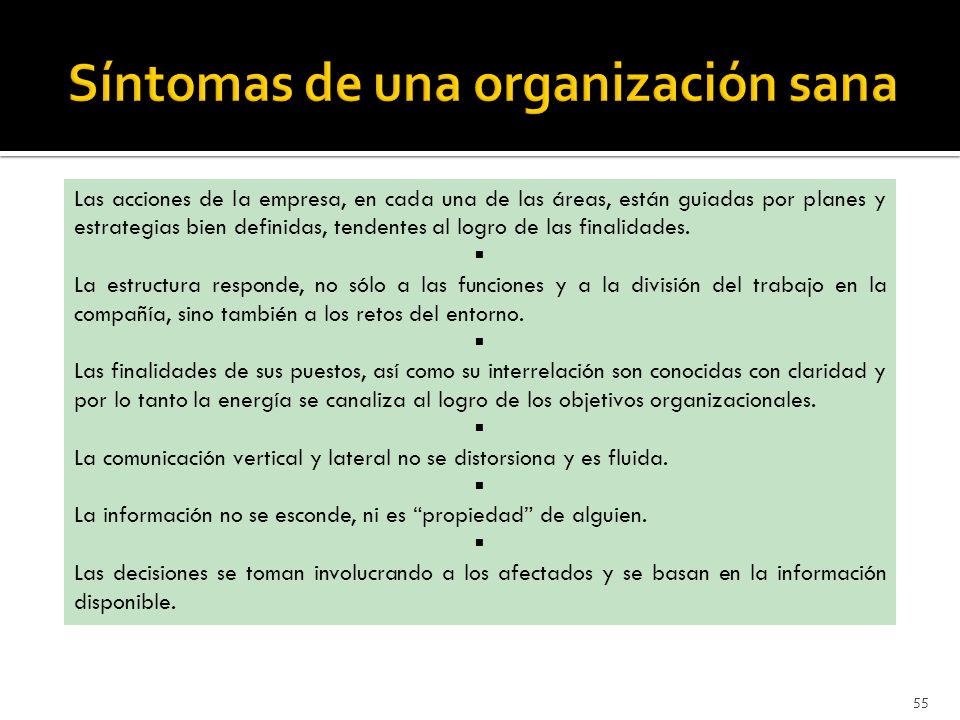 Síntomas de una organización sana

Las acciones de la empresa, en cada una de las áreas, están guiadas por planes y estrategias bien definidas, tendentes al logro de las finalidades.

▪

La estructura responde, no sólo a las funciones y a la división del trabajo en la compañía, sino también a los retos del entorno.

▪

Las finalidades de sus puestos, así como su interrelación son conocidas con claridad y por lo tanto la energía se canaliza al logro de los objetivos organizacionales.

▪

La comunicación vertical y lateral no se distorsiona y es fluida.

▪

La información no se esconde, ni es “propiedad” de alguien.

▪

Las decisiones se toman involucrando a los afectados y se basan en la información disponible.

55